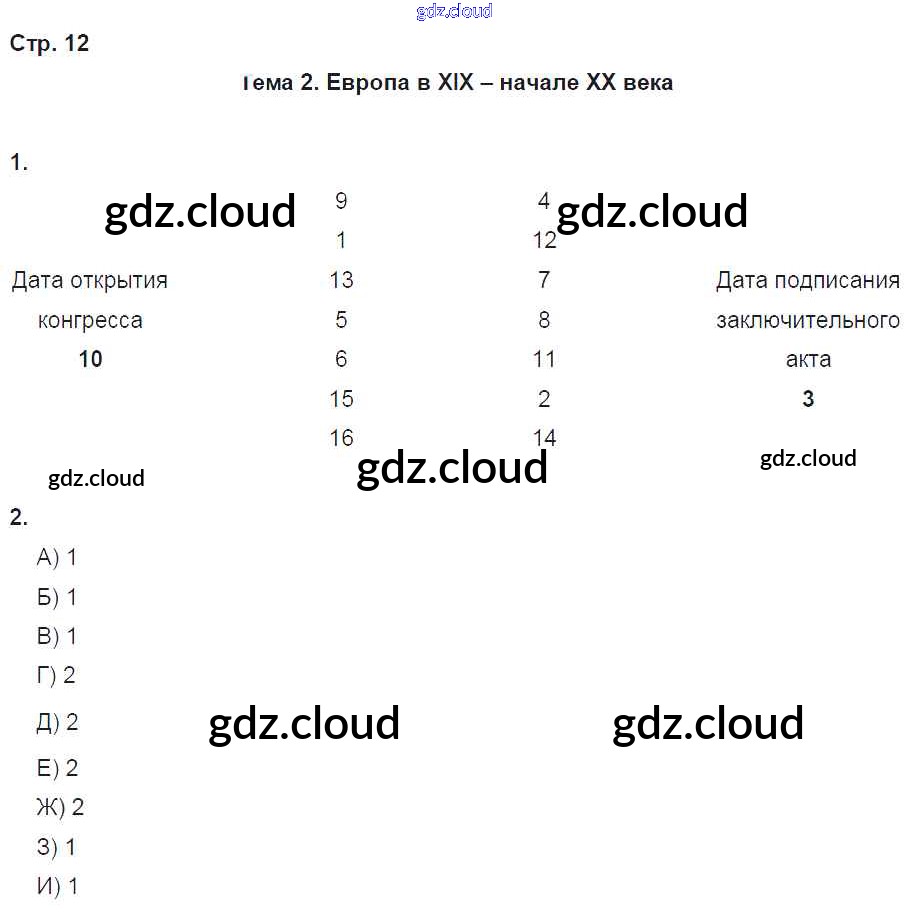 Стр. 12

Тема 2. Европа в XIX – начале XX века

1.

Дата открытия
конгресса
10

9
1
13
5
6
15
16

4
12
7
8
11
2
14

Дата подписания
заключительного
акта
3

2.

А) 1
Б) 1
В) 1
Г) 2
Д) 2
Е) 2
Ж) 2
З) 1
И) 1

gdz.cloud